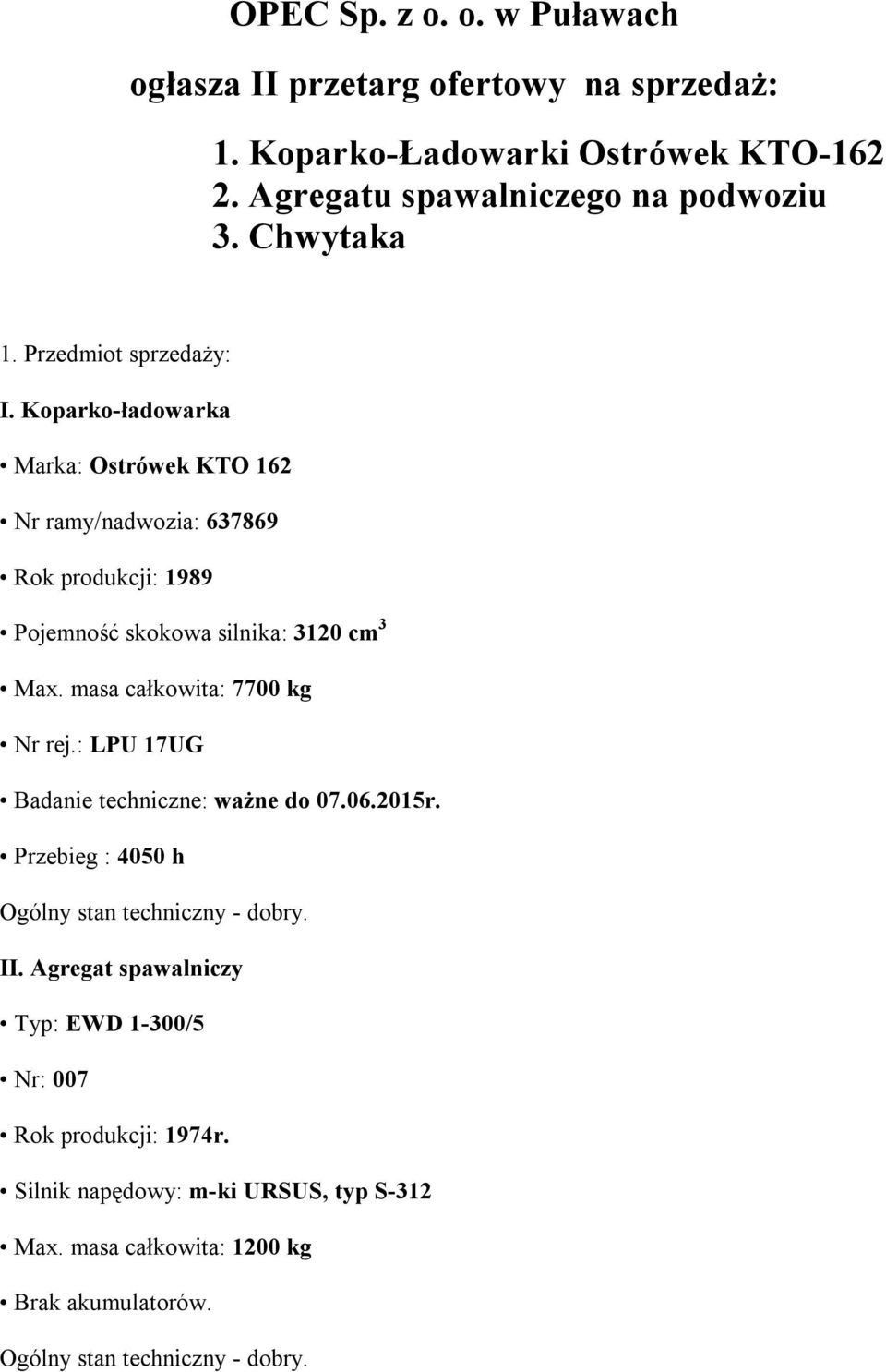 OPEC Sp. z o. o. w Puławach

ogłasza II przetarg ofertowy na sprzedaż:

1. Koparko-Ładowarki Ostrówek KTO-162
2. Agregatu spawalniczego na podwoziu
3. Chwytaka

1. Przedmiot sprzedaży:

I. Koparko-ładowarka

• Marka: Ostrówek KTO 162

• Nr ramy/nadwozia: 637869

• Rok produkcji: 1989

• Pojemność skokowa silnika: 3120 cm$^3$

• Max. masa całkowita: 7700 kg

• Nr rej.: LPU 17UG

• Badanie techniczne: ważne do 07.06.2015r.

• Przebieg : 4050 h

Ogólny stan techniczny - dobry.

II. Agregat spawalniczy

• Typ: EWD 1-300/5

• Nr: 007

• Rok produkcji: 1974r.

• Silnik napędowy: m-ki URSUS, typ S-312

• Max. masa całkowita: 1200 kg

• Brak akumulatorów.

Ogólny stan techniczny - dobry.